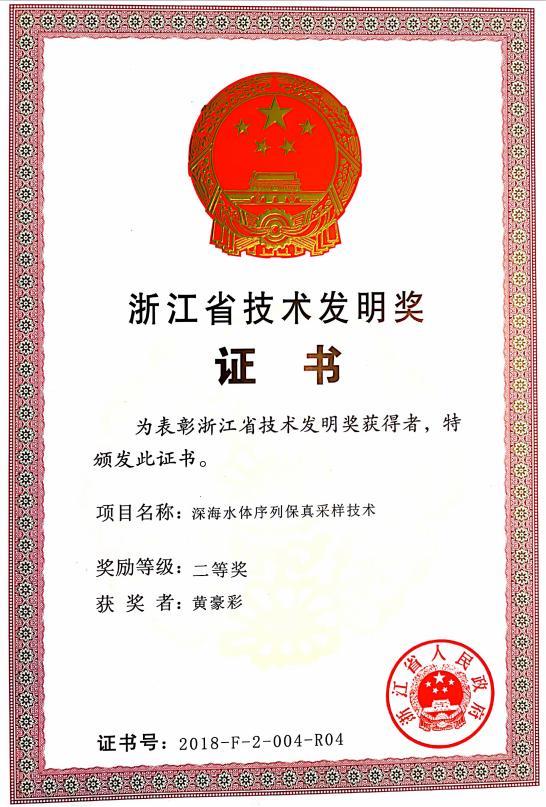 浙江省技术发明奖

证　书

为表彰浙江省技术发明奖获得者，特颁发此证书。

项目名称：深海水体序列保真采样技术

奖励等级：二等奖

获 奖 者：黄豪彩

浙江省人民政府

证书号：2018-F-2-004-R04